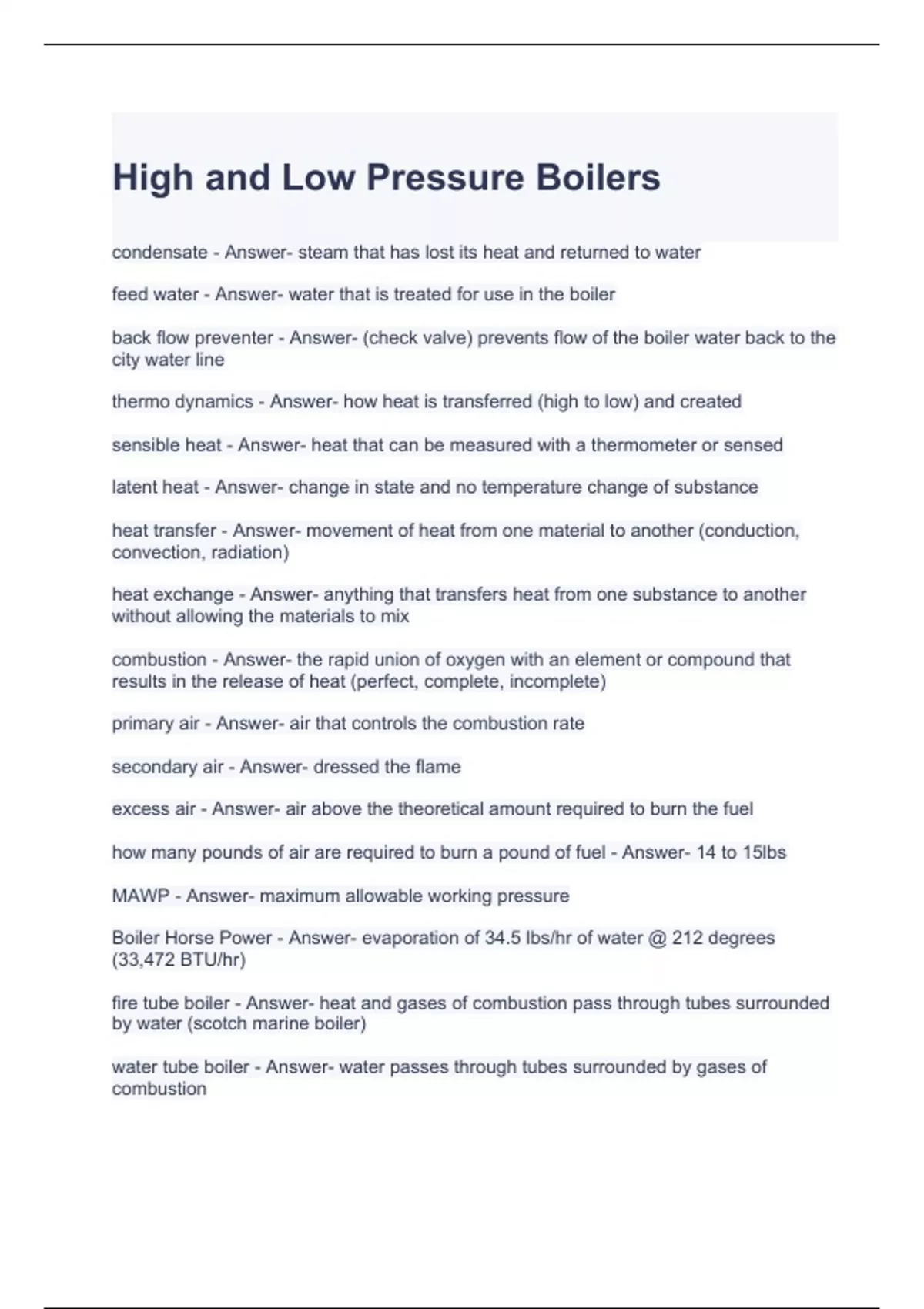 High and Low Pressure Boilers

condensate - Answer- steam that has lost its heat and returned to water

feed water - Answer- water that is treated for use in the boiler

back flow preventer - Answer- (check valve) prevents flow of the boiler water back to the city water line

thermo dynamics - Answer- how heat is transferred (high to low) and created

sensible heat - Answer- heat that can be measured with a thermometer or sensed

latent heat - Answer- change in state and no temperature change of substance

heat transfer - Answer- movement of heat from one material to another (conduction, convection, radiation)

heat exchange - Answer- anything that transfers heat from one substance to another without allowing the materials to mix

combustion - Answer- the rapid union of oxygen with an element or compound that results in the release of heat (perfect, complete, incomplete)

primary air - Answer- air that controls the combustion rate

secondary air - Answer- dressed the flame

excess air - Answer- air above the theoretical amount required to burn the fuel

how many pounds of air are required to burn a pound of fuel - Answer- 14 to 15lbs

MAWP - Answer- maximum allowable working pressure

Boiler Horse Power - Answer- evaporation of 34.5 lbs/hr of water @ 212 degrees (33,472 BTU/hr)

fire tube boiler - Answer- heat and gases of combustion pass through tubes surrounded by water (scotch marine boiler)

water tube boiler - Answer- water passes through tubes surrounded by gases of combustion